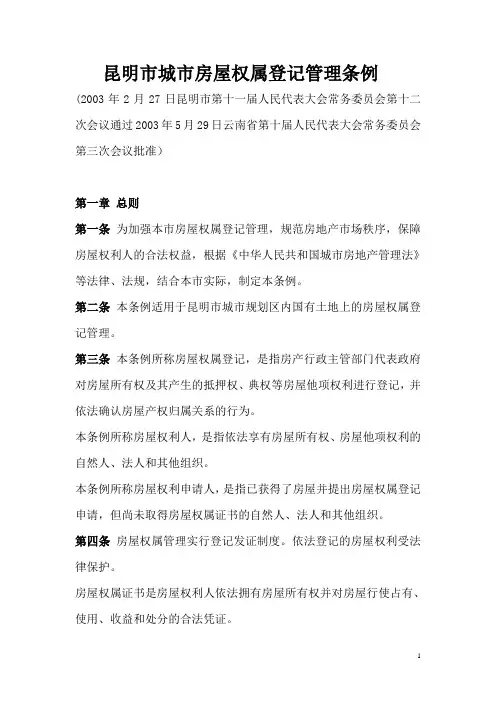 昆明市城市房屋权属登记管理条例

（2003 年 2 月 27 日昆明市第十一届人民代表大会常务委员会第十二次会议通过 2003 年 5 月 29 日云南省第十届人民代表大会常务委员会第三次会议批准）

第一章 总则

第一条 为加强本市房屋权属登记管理，规范房地产市场秩序，保障房屋权利人的合法权益，根据《中华人民共和国城市房地产管理法》等法律、法规，结合本市实际，制定本条例。

第二条 本条例适用于昆明市城市规划区内国有土地上的房屋权属登记管理。

第三条 本条例所称房屋权属登记，是指房产行政主管部门代表政府对房屋所有权及其产生的抵押权、典权等房屋他项权利进行登记，并依法确认房屋产权归属关系的行为。

本条例所称房屋权利人，是指依法享有房屋所有权、房屋他项权利的自然人、法人和其他组织。

本条例所称房屋权利申请人，是指已获得了房屋并提出房屋权属登记申请，但尚未取得房屋权属证书的自然人、法人和其他组织。

第四条 房屋权属管理实行登记发证制度。依法登记的房屋权利受法律保护。

房屋权属证书是房屋权利人依法拥有房屋所有权并对房屋行使占有、使用、收益和处分的合法凭证。

1